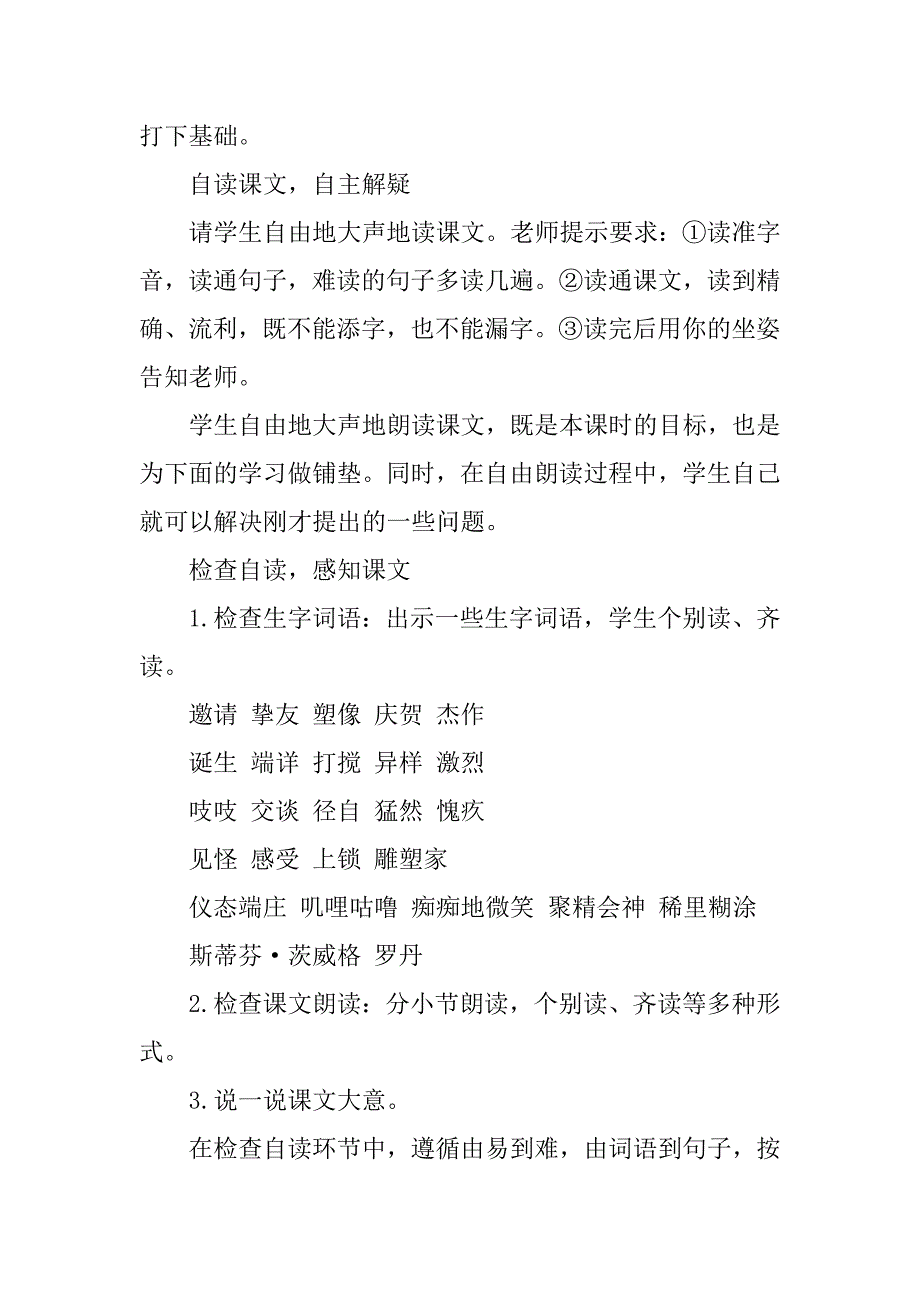 打下基础。

自读课文，自主解疑

请学生自由地大声地读课文。老师提示要求：①读准字音，读通句子，难读的句子多读几遍。②读通课文，读到精确、流利，既不能添字，也不能漏字。③读完后用你的坐姿告知老师。

学生自由地大声地朗读课文，既是本课时的目标，也是为下面的学习做铺垫。同时，在自由朗读过程中，学生自己就可以解决刚才提出的一些问题。

检查自读，感知课文

1.检查生字词语：出示一些生字词语，学生个别读、齐读。

邀请 挚友 塑像 庆贺 杰作

诞生 端详 打搅 异样 激烈

吱吱 交谈 径自 猛然 愧疚

见怪 感受 上锁 雕塑家

仪态端庄 叽哩咕噜 痴痴地微笑 聚精会神 稀里糊涂

斯蒂芬·茨威格 罗丹

2.检查课文朗读：分小节朗读，个别读、齐读等多种形式。

3.说一说课文大意。

在检查自读环节中，遵循由易到难，由词语到句子，按